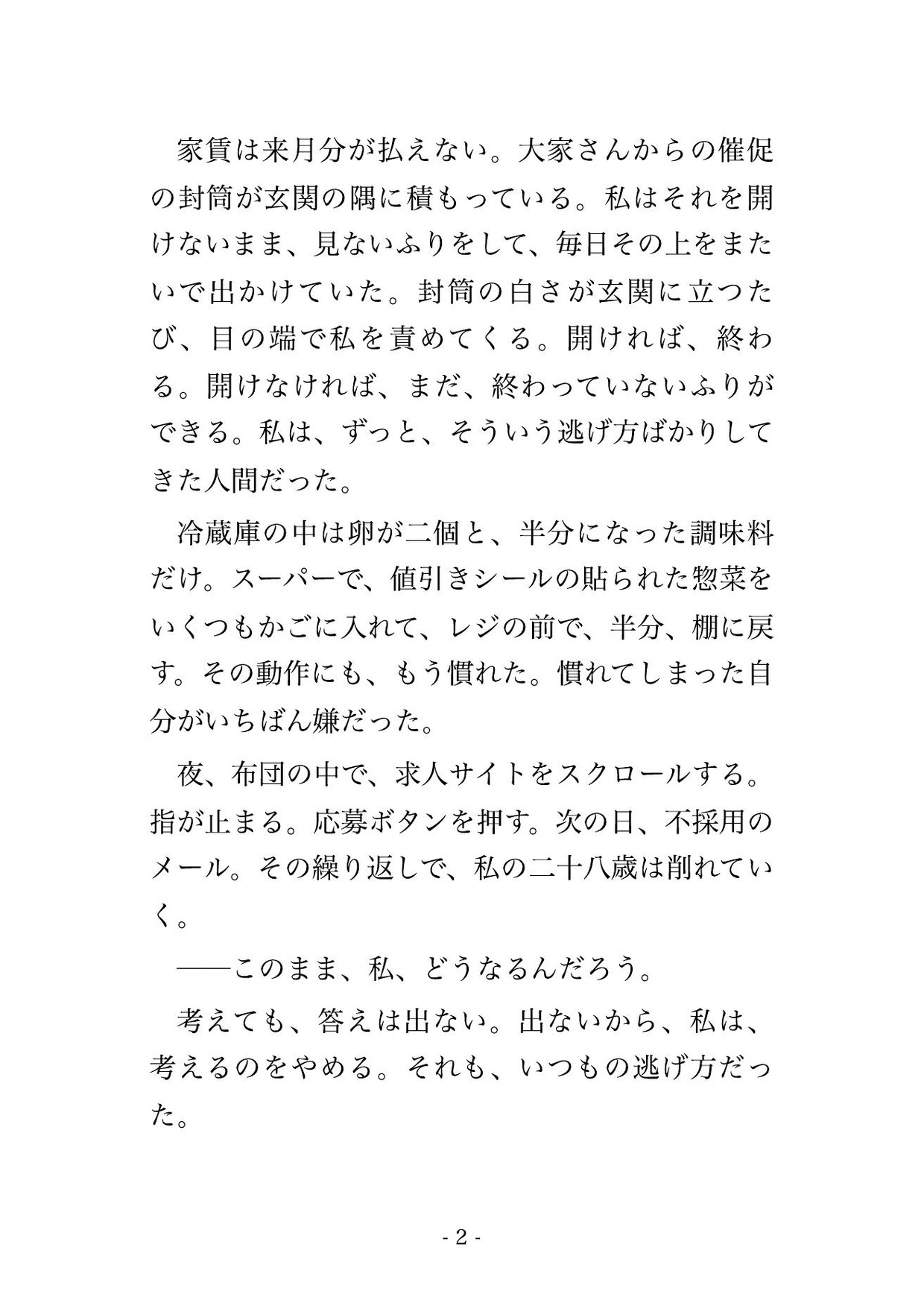 家賃は来月分が払えない。大家さんからの催促の封筒が玄関の隅に積もっている。私はそれを開けないまま、見ないふりをして、毎日その上をまたいで出かけていた。封筒の白さが玄関に立つたび、目の端で私を責めてくる。開ければ、終わる。開けなければ、まだ、終わっていないふりができる。私は、ずっと、そういう逃げ方ばかりしてきた人間だった。

冷蔵庫の中は卵が二個と、半分になった調味料だけ。スーパーで、値引きシールの貼られた惣菜をいくつもかごに入れて、レジの前で、半分、棚に戻す。その動作にも、もう慣れた。慣れてしまった自分がいちばん嫌だった。

夜、布団の中で、求人サイトをスクロールする。指が止まる。応募ボタンを押す。次の日、不採用のメール。その繰り返しで、私の二十八歳は削れていく。

――このまま、私、どうなるんだろう。

考えても、答えは出ない。出ないから、私は、考えるのをやめる。それも、いつもの逃げ方だった。

- 2 -